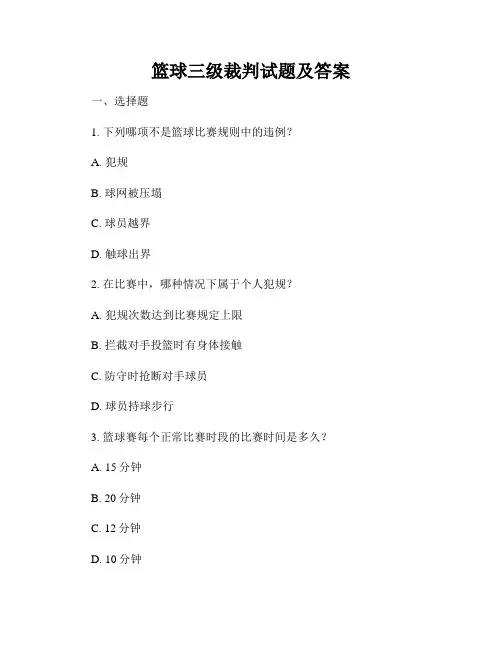 篮球三级裁判试题及答案

一、选择题

1. 下列哪项不是篮球比赛规则中的违例？

A. 犯规

B. 球网被压塌

C. 球员越界

D. 触球出界

2. 在比赛中，哪种情况下属于个人犯规？

A. 犯规次数达到比赛规定上限

B. 拦截对手投篮时有身体接触

C. 防守时抢断对手球员

D. 球员持球步行

3. 篮球赛每个正常比赛时段的比赛时间是多久？

A. 15 分钟

B. 20 分钟

C. 12 分钟

D. 10 分钟